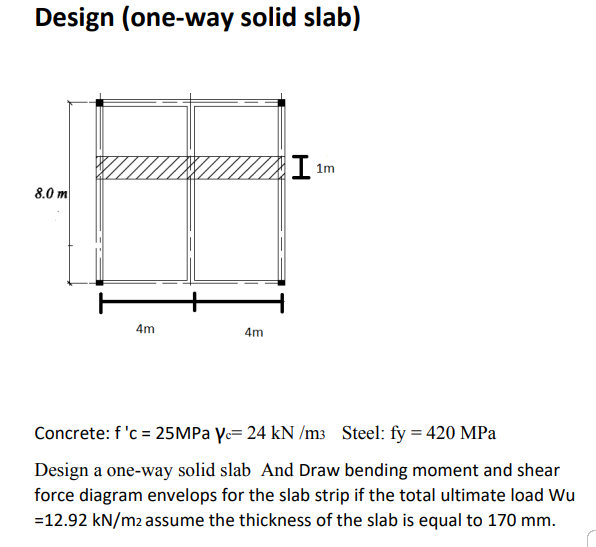 Design (one-way solid slab)

1m

8.0 m

4m

4m

Concrete: f 'c = 25MPa $\gamma_c$= 24 kN /m3 Steel: fy = 420 MPa

Design a one-way solid slab And Draw bending moment and shear force diagram envelops for the slab strip if the total ultimate load Wu =12.92 kN/m2 assume the thickness of the slab is equal to 170 mm.